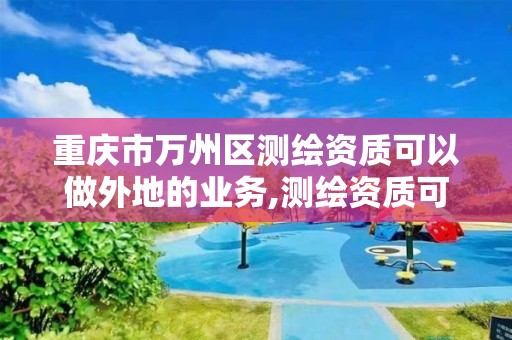 重庆市万州区测绘资质可以做外地的业务,测绘资质可